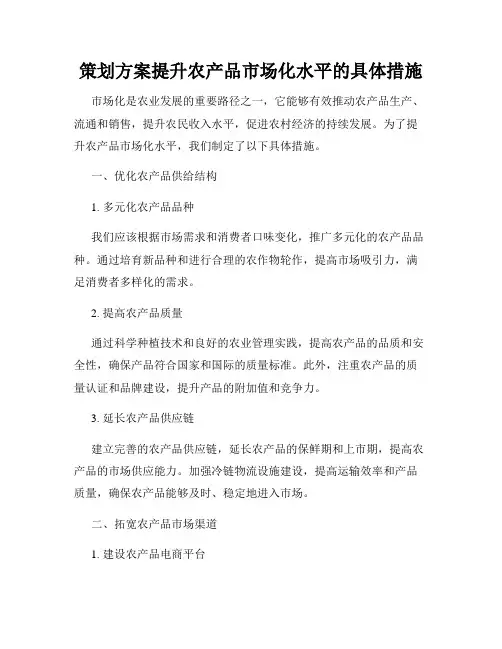 策划方案提升农产品市场化水平的具体措施

市场化是农业发展的重要路径之一，它能够有效推动农产品生产、流通和销售，提升农民收入水平，促进农村经济的持续发展。为了提升农产品市场化水平，我们制定了以下具体措施。

一、优化农产品供给结构

1. 多元化农产品品种

我们应该根据市场需求和消费者口味变化，推广多元化的农产品品种。通过培育新品种和进行合理的农作物轮作，提高市场吸引力，满足消费者多样化的需求。

2. 提高农产品质量

通过科学种植技术和良好的农业管理实践，提高农产品的品质和安全性，确保产品符合国家和国际的质量标准。此外，注重农产品的质量认证和品牌建设，提升产品的附加值和竞争力。

3. 延长农产品供应链

建立完善的农产品供应链，延长农产品的保鲜期和上市期，提高农产品的市场供应能力。加强冷链物流设施建设，提高运输效率和产品质量，确保农产品能够及时、稳定地进入市场。

二、拓宽农产品市场渠道

1. 建设农产品电商平台